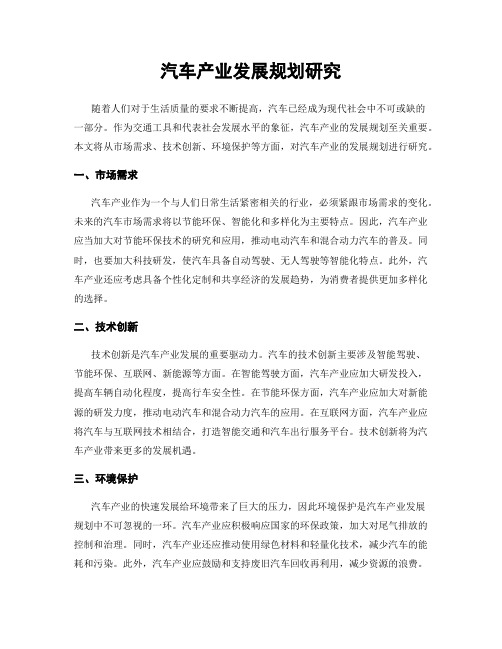 汽车产业发展规划研究

随着人们对于生活质量的要求不断提高，汽车已经成为现代社会中不可或缺的一部分。作为交通工具和代表社会发展水平的象征，汽车产业的发展规划至关重要。本文将从市场需求、技术创新、环境保护等方面，对汽车产业的发展规划进行研究。

一、市场需求

汽车产业作为一个与人们日常生活紧密相关的行业，必须紧跟市场需求的变化。未来的汽车市场需求将以节能环保、智能化和多样化为主要特点。因此，汽车产业应当加大对节能环保技术的研究和应用，推动电动汽车和混合动力汽车的普及。同时，也要加大科技研发，使汽车具备自动驾驶、无人驾驶等智能化特点。此外，汽车产业还应考虑具备个性化定制和共享经济的发展趋势，为消费者提供更加多样化的选择。

二、技术创新

技术创新是汽车产业发展的重要驱动力。汽车的技术创新主要涉及智能驾驶、节能环保、互联网、新能源等方面。在智能驾驶方面，汽车产业应加大研发投入，提高车辆自动化程度，提高行车安全性。在节能环保方面，汽车产业应加大对新能源的研发力度，推动电动汽车和混合动力汽车的应用。在互联网方面，汽车产业应将汽车与互联网技术相结合，打造智能交通和汽车出行服务平台。技术创新将为汽车产业带来更多的发展机遇。

三、环境保护

汽车产业的快速发展给环境带来了巨大的压力，因此环境保护是汽车产业发展规划中不可忽视的一环。汽车产业应积极响应国家的环保政策，加大对尾气排放的控制和治理。同时，汽车产业还应推动使用绿色材料和轻量化技术，减少汽车的能耗和污染。此外，汽车产业应鼓励和支持废旧汽车回收再利用，减少资源的浪费。